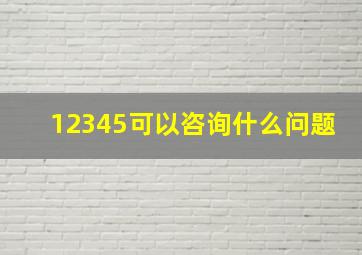 12345可以咨询什么问题